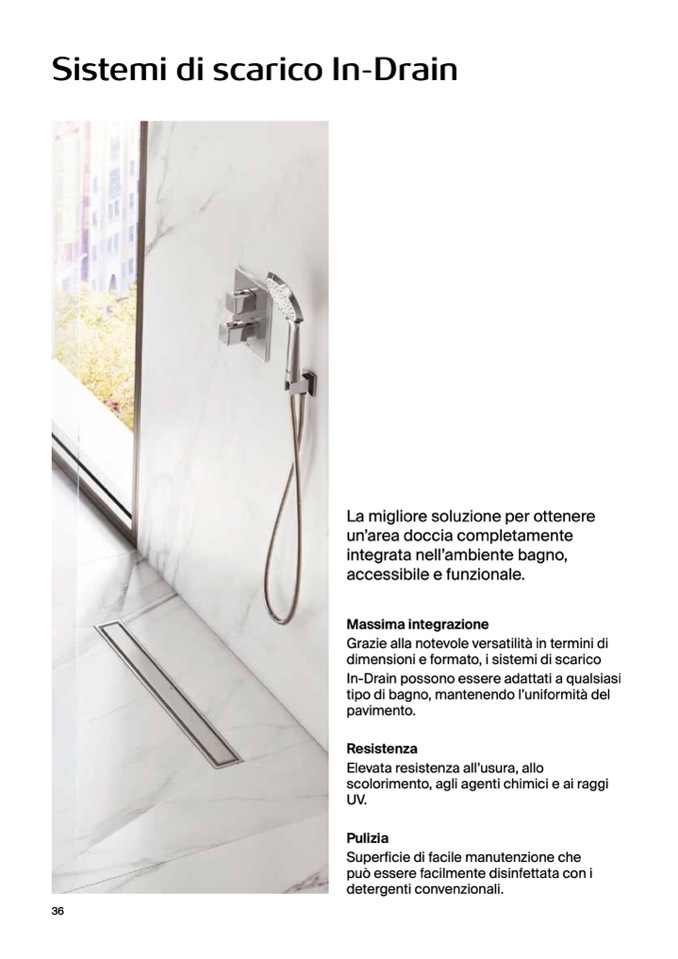 Sistemi di scarico In-Drain

La migliore soluzione per ottenere un'area doccia completamente integrata nell'ambiente bagno, accessibile e funzionale.

Massima integrazione
Grazie alla notevole versatilità in termini di dimensioni e formato, i sistemi di scarico In-Drain possono essere adattati a qualsiasi tipo di bagno, mantenendo l'uniformità del pavimento.

Resistenza
Elevata resistenza all'usura, allo scolorimento, agli agenti chimici e ai raggi UV.

Pulizia
Superficie di facile manutenzione che può essere facilmente disinfettata con i detergenti convenzionali.

36